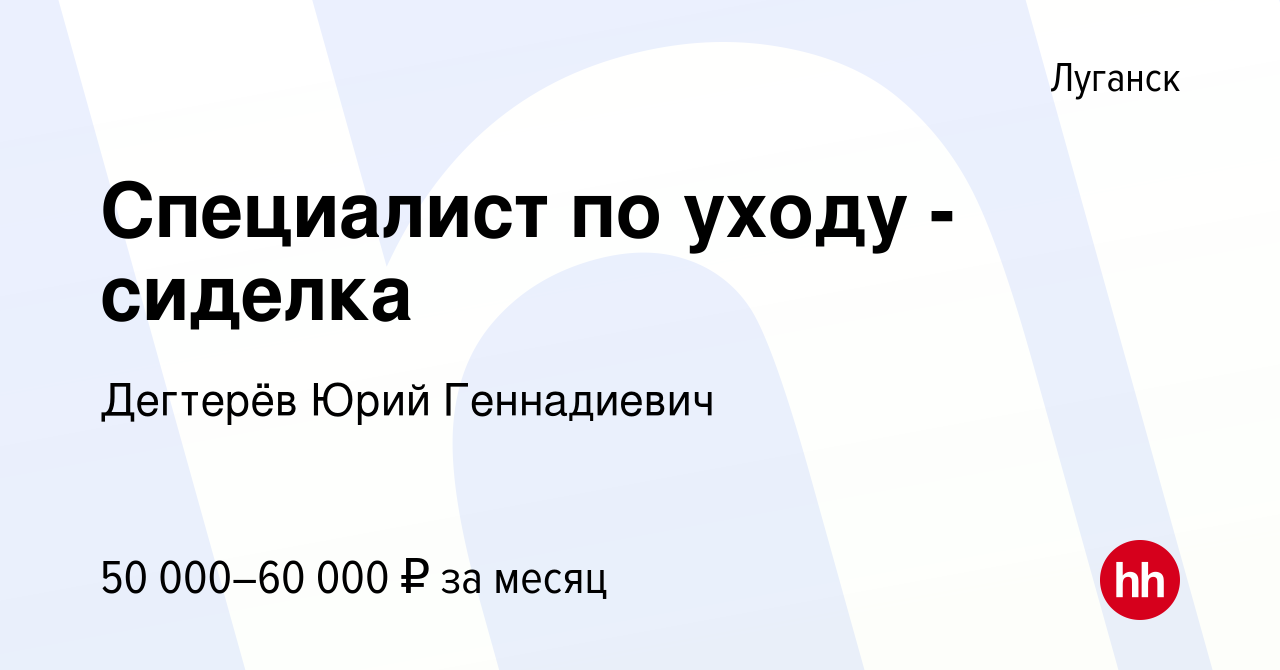 Луганск

Специалист по уходу - сиделка

Дегтерёв Юрий Геннадиевич

50 000–60 000 ₽ за месяц

hh